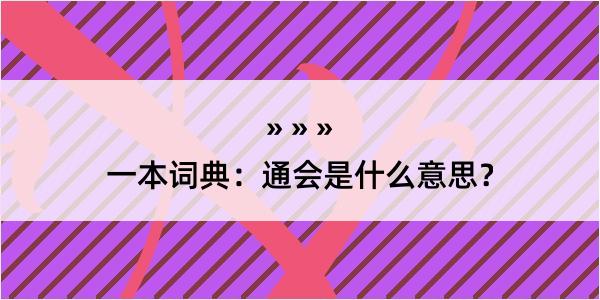 » » »

一本词典：通会是什么意思？